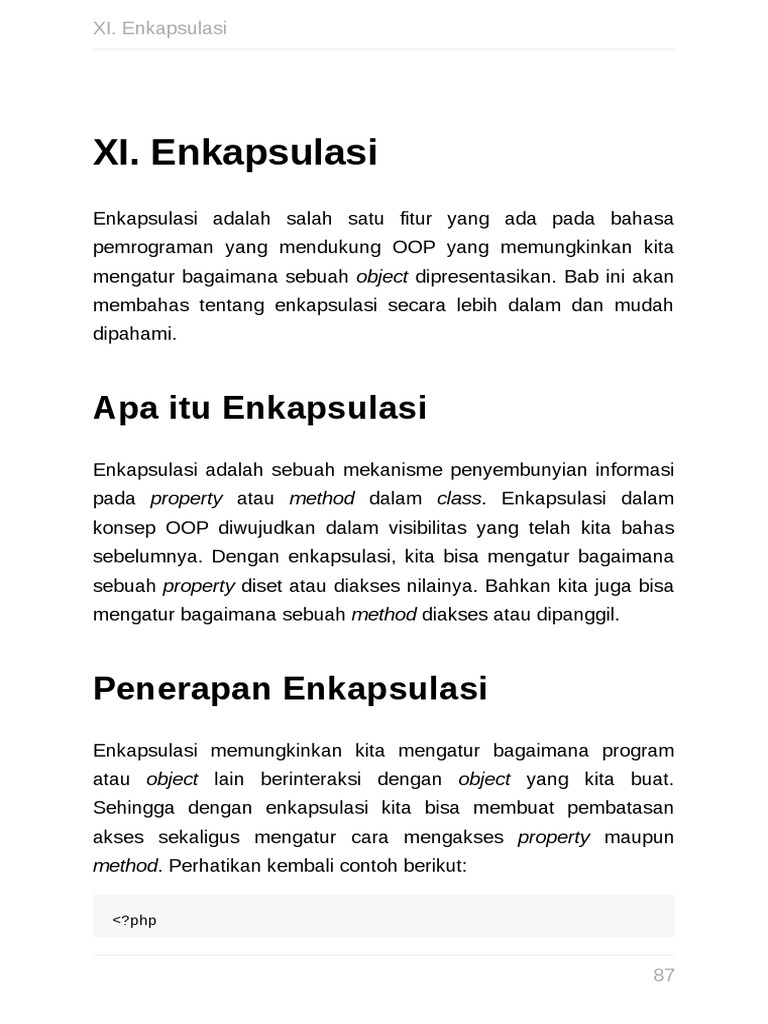 XI. Enkapsulasi

XI. Enkapsulasi

Enkapsulasi adalah salah satu fitur yang ada pada bahasa pemrograman yang mendukung OOP yang memungkinkan kita mengatur bagaimana sebuah object dipresentasikan. Bab ini akan membahas tentang enkapsulasi secara lebih dalam dan mudah dipahami.

Apa itu Enkapsulasi

Enkapsulasi adalah sebuah mekanisme penyembunyian informasi pada property atau method dalam class. Enkapsulasi dalam konsep OOP diwujudkan dalam visibilitas yang telah kita bahas sebelumnya. Dengan enkapsulasi, kita bisa mengatur bagaimana sebuah property diset atau diakses nilainya. Bahkan kita juga bisa mengatur bagaimana sebuah method diakses atau dipanggil.

Penerapan Enkapsulasi

Enkapsulasi memungkinkan kita mengatur bagaimana program atau object lain berinteraksi dengan object yang kita buat. Sehingga dengan enkapsulasi kita bisa membuat pembatasan akses sekaligus mengatur cara mengakses property maupun method. Perhatikan kembali contoh berikut:

<?php

87